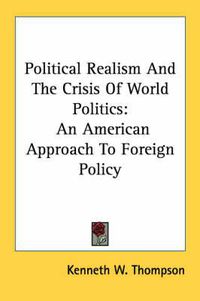 Political Realism And The Crisis Of World Politics: An American Approach To Foreign Policy

Kenneth W. Thompson